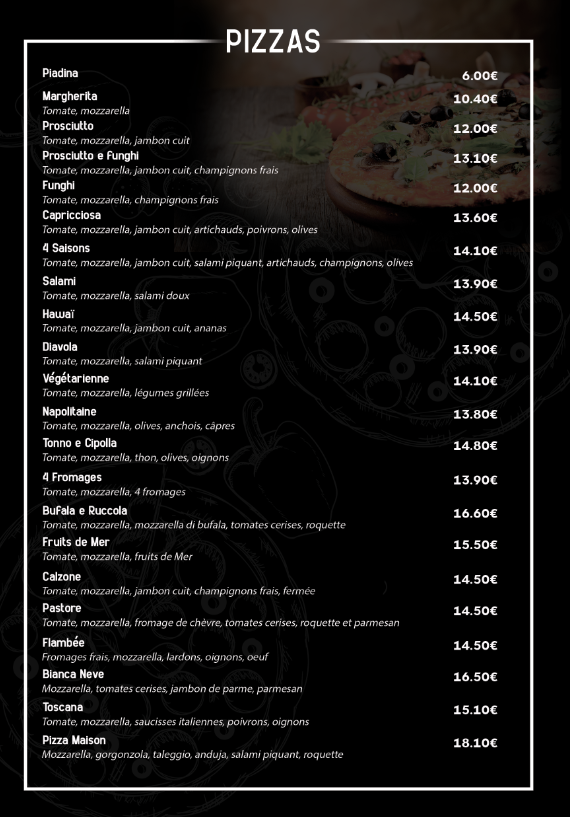 PIZZAS

Piadina 6.00€

Margherita 10.40€
Tomate, mozzarella

Prosciutto 12.00€
Tomate, mozzarella, jambon cuit

Prosciutto e Funghi 13.10€
Tomate, mozzarella, jambon cuit, champignons frais

Funghi 12.00€
Tomate, mozzarella, champignons frais

Capricciosa 13.60€
Tomate, mozzarella, jambon cuit, artichauds, poivrons, olives

4 Saisons 14.10€
Tomate, mozzarella, jambon cuit, salami piquant, artichauds, champignons, olives

Salami 13.90€
Tomate, mozzarella, salami doux

Hawaï 14.50€
Tomate, mozzarella, jambon cuit, ananas

Diavola 13.90€
Tomate, mozzarella, salami piquant

Végétarienne 14.10€
Tomate, mozzarella, légumes grillées

Napolitaine 13.80€
Tomate, mozzarella, olives, anchois, câpres

Tonno e Cipolla 14.80€
Tomate, mozzarella, thon, olives, oignons

4 Fromages 13.90€
Tomate, mozzarella, 4 fromages

Bufala e Ruccola 16.60€
Tomate, mozzarella, mozzarella di bufala, tomates cerises, roquette

Fruits de Mer 15.50€
Tomate, mozzarella, fruits de Mer

Calzone 14.50€
Tomate, mozzarella, jambon cuit, champignons frais, fermée

Pastore 14.50€
Tomate, mozzarella, fromage de chèvre, tomates cerises, roquette et parmesan

Flambée 14.50€
Fromages frais, mozzarella, lardons, oignons, oeuf

Bianca Neve 16.50€
Mozzarella, tomates cerises, jambon de parme, parmesan

Toscana 15.10€
Tomate, mozzarella, saucisses italiennes, poivrons, oignons

Pizza Maison 18.10€
Mozzarella, gorgonzola, taleggio, anduja, salami piquant, roquette